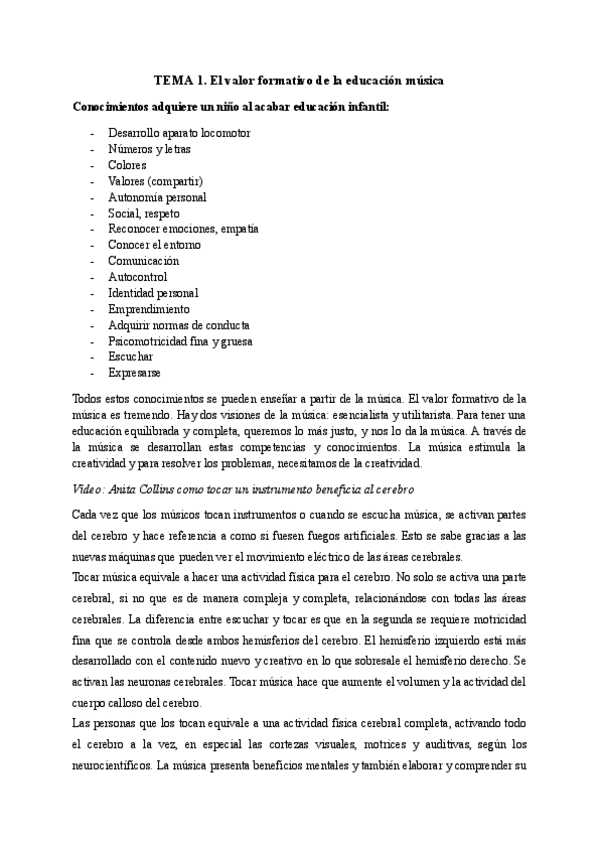 TEMA 1. El valor formativo de la educación música

Conocimientos adquiere un niño al acabar educación infantil:

- Desarrollo aparato locomotor
- Números y letras
- Colores
- Valores (compartir)
- Autonomía personal
- Social, respeto
- Reconocer emociones, empatía
- Conocer el entorno
- Comunicación
- Autocontrol
- Identidad personal
- Emprendimiento
- Adquirir normas de conducta
- Psicomotricidad fina y gruesa
- Escuchar
- Expresarse

Todos estos conocimientos se pueden enseñar a partir de la música. El valor formativo de la música es tremendo. Hay dos visiones de la música: esencialista y utilitarista. Para tener una educación equilibrada y completa, queremos lo más justo, y nos lo da la música. A través de la música se desarrollan estas competencias y conocimientos. La música estimula la creatividad y para resolver los problemas, necesitamos de la creatividad.

Video: Anita Collins como tocar un instrumento beneficia al cerebro

Cada vez que los músicos tocan instrumentos o cuando se escucha música, se activan partes del cerebro y hace referencia a como si fuesen fuegos artificiales. Esto se sabe gracias a las nuevas máquinas que pueden ver el movimiento eléctrico de las áreas cerebrales.

Tocar música equivale a hacer una actividad física para el cerebro. No solo se activa una parte cerebral, si no que es de manera compleja y completa, relacionándose con todas las áreas cerebrales. La diferencia entre escuchar y tocar es que en la segunda se requiere motricidad fina que se controla desde ambos hemisferios del cerebro. El hemisferio izquierdo está más desarrollado con el contenido nuevo y creativo en lo que sobresale el hemisferio derecho. Se activan las neuronas cerebrales. Tocar música hace que aumente el volumen y la actividad del cuerpo calloso del cerebro.

Las personas que los tocan equivale a una actividad física cerebral completa, activando todo el cerebro a la vez, en especial las cortezas visuales, motrices y auditivas, según los neurocientíficos. La música presenta beneficios mentales y también elaborar y comprender su